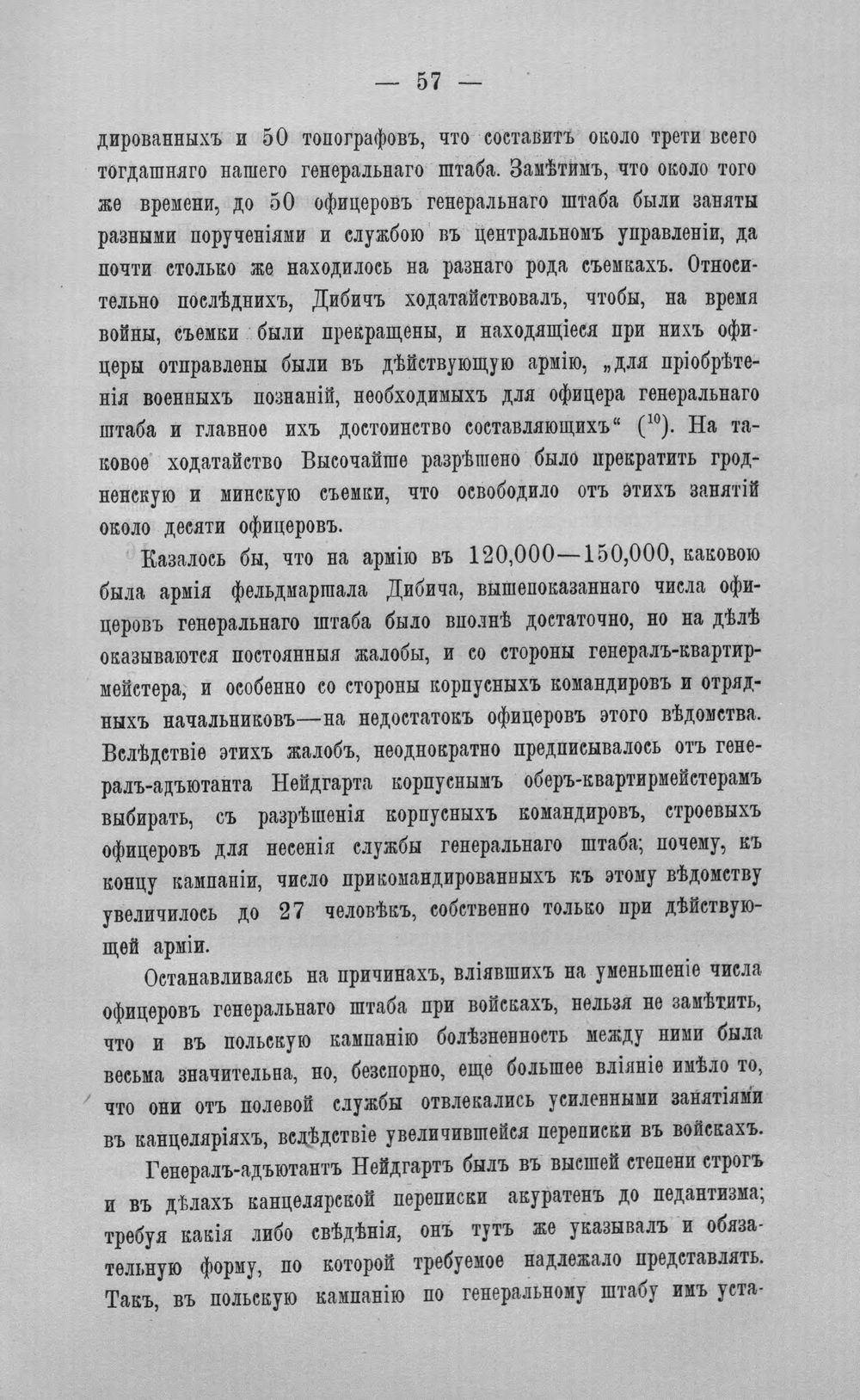 — 57 —

дированныхъ и 50 топографовъ, что составитъ около трети всего тогдашняго нашего генеральнаго штаба. Замѣтимъ, что около того же времени, до 50 офицеровъ генеральнаго штаба были заняты разными порученіями и службою въ центральномъ управленіи, да почти столько же находилось на разнаго рода съемкахъ. Относительно послѣднихъ, Дибичъ ходатайствовалъ, чтобы, на время войны, съемки были прекращены, и находящіеся при нихъ офицеры отправлены были въ дѣйствующую армію, „для пріобрѣтенія военныхъ познаній, необходимыхъ для офицера генеральнаго штаба и главное ихъ достоинство составляющихъ“ ($^{10}$). На таковое ходатайство Высочайше разрѣшено было прекратить гродненскую и минскую съемки, что освободило отъ этихъ занятій около десяти офицеровъ.

Казалось бы, что на армію въ 120,000—150,000, каковою была армія фельдмаршала Дибича, вышепоказаннаго числа офицеровъ генеральнаго штаба было вполнѣ достаточно, но на дѣлѣ оказываются постоянныя жалобы, и со стороны генералъ-квартирмейстера, и особенно со стороны корпусныхъ командировъ и отрядныхъ начальниковъ—на недостатокъ офицеровъ этого вѣдомства. Вслѣдствіе этихъ жалобъ, неоднократно предписывалось отъ генералъ-адъютанта Нейдгарта корпуснымъ оберъ-квартирмейстерамъ выбирать, съ разрѣшенія корпусныхъ командировъ, строевыхъ офицеровъ для несенія службы генеральнаго штаба; почему, къ концу кампаніи, число прикомандированныхъ къ этому вѣдомству увеличилось до 27 человѣкъ, собственно только при дѣйствующей арміи.

Останавливаясь на причинахъ, вліявшихъ на уменьшеніе числа офицеровъ генеральнаго штаба при войскахъ, нельзя не замѣтить, что и въ польскую кампанію болѣзненность между ними была весьма значительна, но, безспорно, еще большее вліяніе имѣло то, что они отъ полевой службы отвлекались усиленными занятіями въ канцеляріяхъ, вслѣдствіе увеличившейся переписки въ войскахъ.

Генералъ-адъютантъ Нейдгартъ былъ въ высшей степени строгъ и въ дѣлахъ канцелярской переписки акуратенъ до педантизма; требуя какія либо свѣдѣнія, онъ тутъ же указывалъ и обязательную форму, по которой требуемое надлежало представлять. Такъ, въ польскую кампанію по генеральному штабу имъ уста-